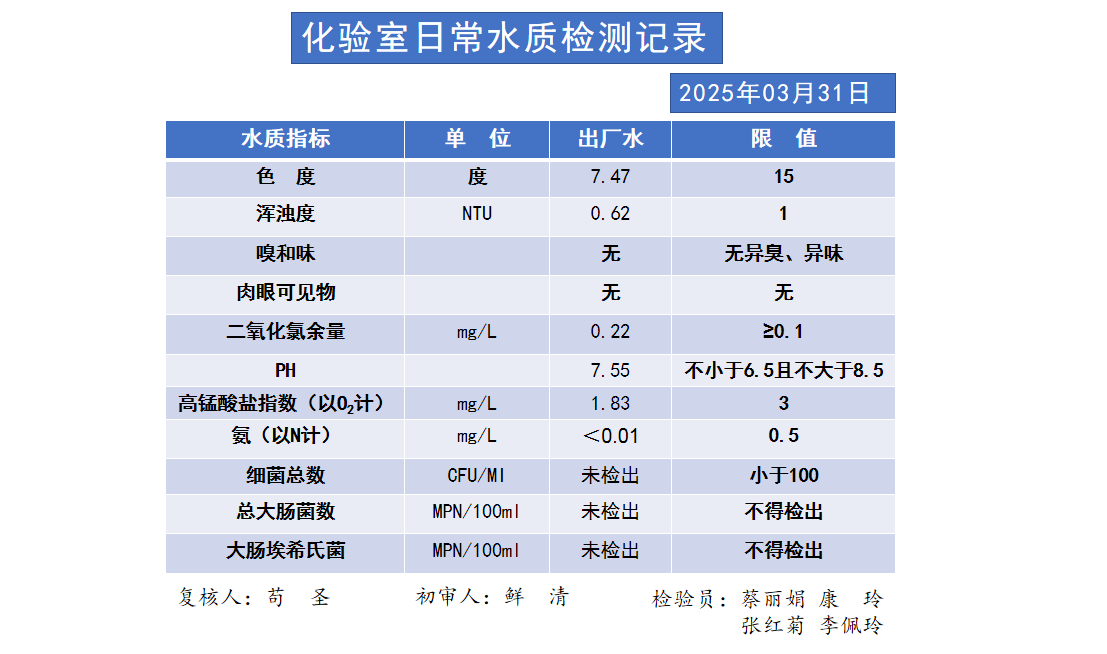 化验室日常水质检测记录

2025年03月31日

| 水质指标 | 单　位 | 出厂水 | 限　值 |
|---|---|---|---|
| 色　度 | 度 | 7.47 | 15 |
| 浑浊度 | NTU | 0.62 | 1 |
| 嗅和味 | | 无 | 无异臭、异味 |
| 肉眼可见物 | | 无 | 无 |
| 二氧化氯余量 | mg/L | 0.22 | ≥0.1 |
| PH | | 7.55 | 不小于6.5且不大于8.5 |
| 高锰酸盐指数（以$O_2$计） | mg/L | 1.83 | 3 |
| 氨（以N计） | mg/L | ＜0.01 | 0.5 |
| 细菌总数 | CFU/Ml | 未检出 | 小于100 |
| 总大肠菌数 | MPN/100ml | 未检出 | 不得检出 |
| 大肠埃希氏菌 | MPN/100ml | 未检出 | 不得检出 |

复核人：苟　圣　　初审人：鲜　清　　检验员：蔡丽娟 康　玲
张红菊 李佩玲